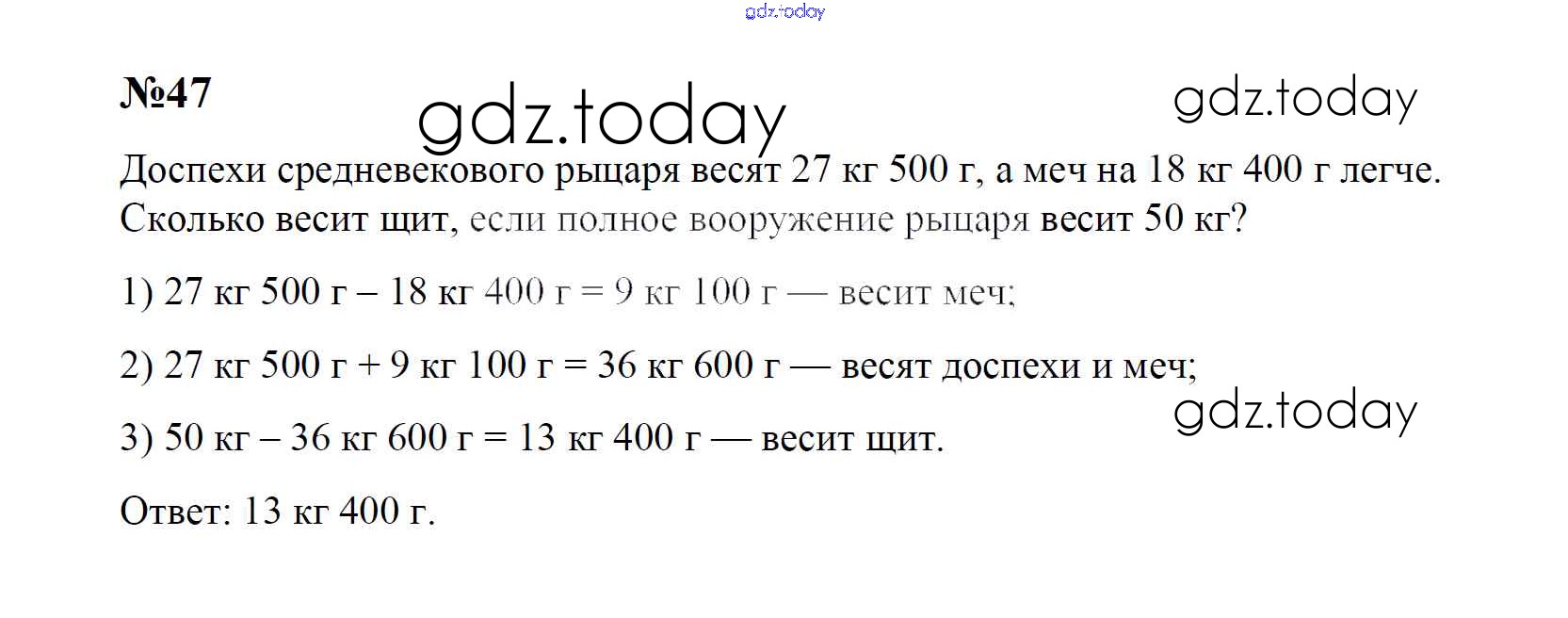 №47

Доспехи средневекового рыцаря весят 27 кг 500 г, а меч на 18 кг 400 г легче. Сколько весит щит, если полное вооружение рыцаря весит 50 кг?

1) 27 кг 500 г – 18 кг 400 г = 9 кг 100 г — весит меч;

2) 27 кг 500 г + 9 кг 100 г = 36 кг 600 г — весят доспехи и меч;

3) 50 кг – 36 кг 600 г = 13 кг 400 г — весит щит.

Ответ: 13 кг 400 г.

gdz.today